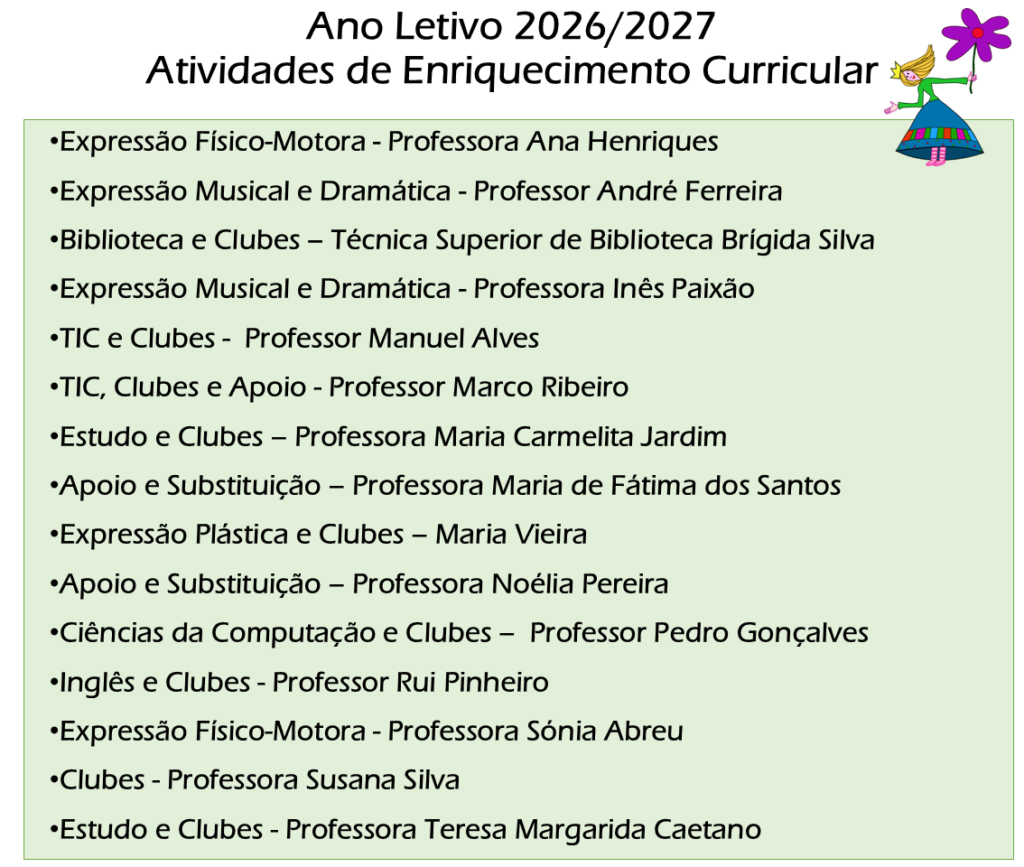 Ano Letivo 2026/2027
Atividades de Enriquecimento Curricular

• Expressão Físico-Motora - Professora Ana Henriques
• Expressão Musical e Dramática - Professor André Ferreira
• Biblioteca e Clubes – Técnica Superior de Biblioteca Brígida Silva
• Expressão Musical e Dramática - Professora Inês Paixão
• TIC e Clubes - Professor Manuel Alves
• TIC, Clubes e Apoio - Professor Marco Ribeiro
• Estudo e Clubes – Professora Maria Carmelita Jardim
• Apoio e Substituição – Professora Maria de Fátima dos Santos
• Expressão Plástica e Clubes – Maria Vieira
• Apoio e Substituição – Professora Noélia Pereira
• Ciências da Computação e Clubes – Professor Pedro Gonçalves
• Inglês e Clubes - Professor Rui Pinheiro
• Expressão Físico-Motora - Professora Sónia Abreu
• Clubes - Professora Susana Silva
• Estudo e Clubes - Professora Teresa Margarida Caetano